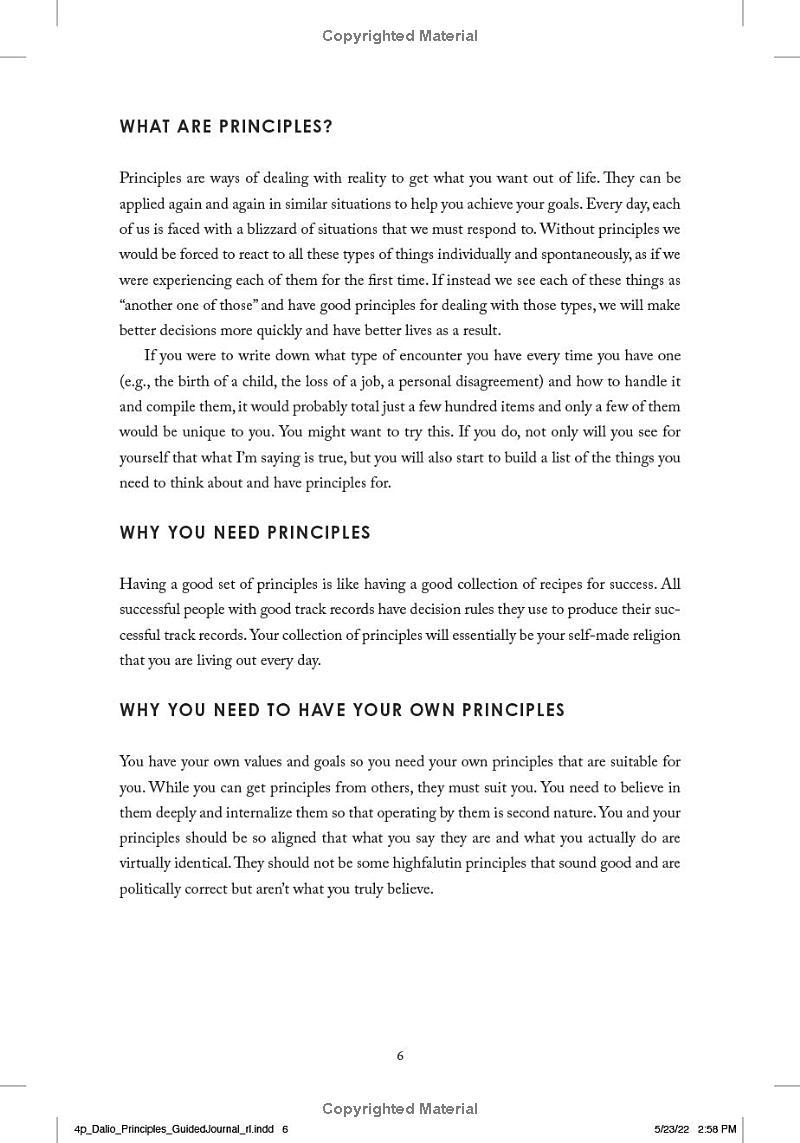 Copyrighted Material

WHAT ARE PRINCIPLES?

Principles are ways of dealing with reality to get what you want out of life. They can be applied again and again in similar situations to help you achieve your goals. Every day, each of us is faced with a blizzard of situations that we must respond to. Without principles we would be forced to react to all these types of things individually and spontaneously, as if we were experiencing each of them for the first time. If instead we see each of these things as "another one of those" and have good principles for dealing with those types, we will make better decisions more quickly and have better lives as a result.

If you were to write down what type of encounter you have every time you have one (e.g., the birth of a child, the loss of a job, a personal disagreement) and how to handle it and compile them, it would probably total just a few hundred items and only a few of them would be unique to you. You might want to try this. If you do, not only will you see for yourself that what I'm saying is true, but you will also start to build a list of the things you need to think about and have principles for.

WHY YOU NEED PRINCIPLES

Having a good set of principles is like having a good collection of recipes for success. All successful people with good track records have decision rules they use to produce their successful track records. Your collection of principles will essentially be your self-made religion that you are living out every day.

WHY YOU NEED TO HAVE YOUR OWN PRINCIPLES

You have your own values and goals so you need your own principles that are suitable for you. While you can get principles from others, they must suit you. You need to believe in them deeply and internalize them so that operating by them is second nature. You and your principles should be so aligned that what you say they are and what you actually do are virtually identical. They should not be some highfalutin principles that sound good and are politically correct but aren't what you truly believe.

6

Copyrighted Material

4p_Dalio_Principles_GuidedJournal_rl.indd 6 5/23/22 2:58 PM